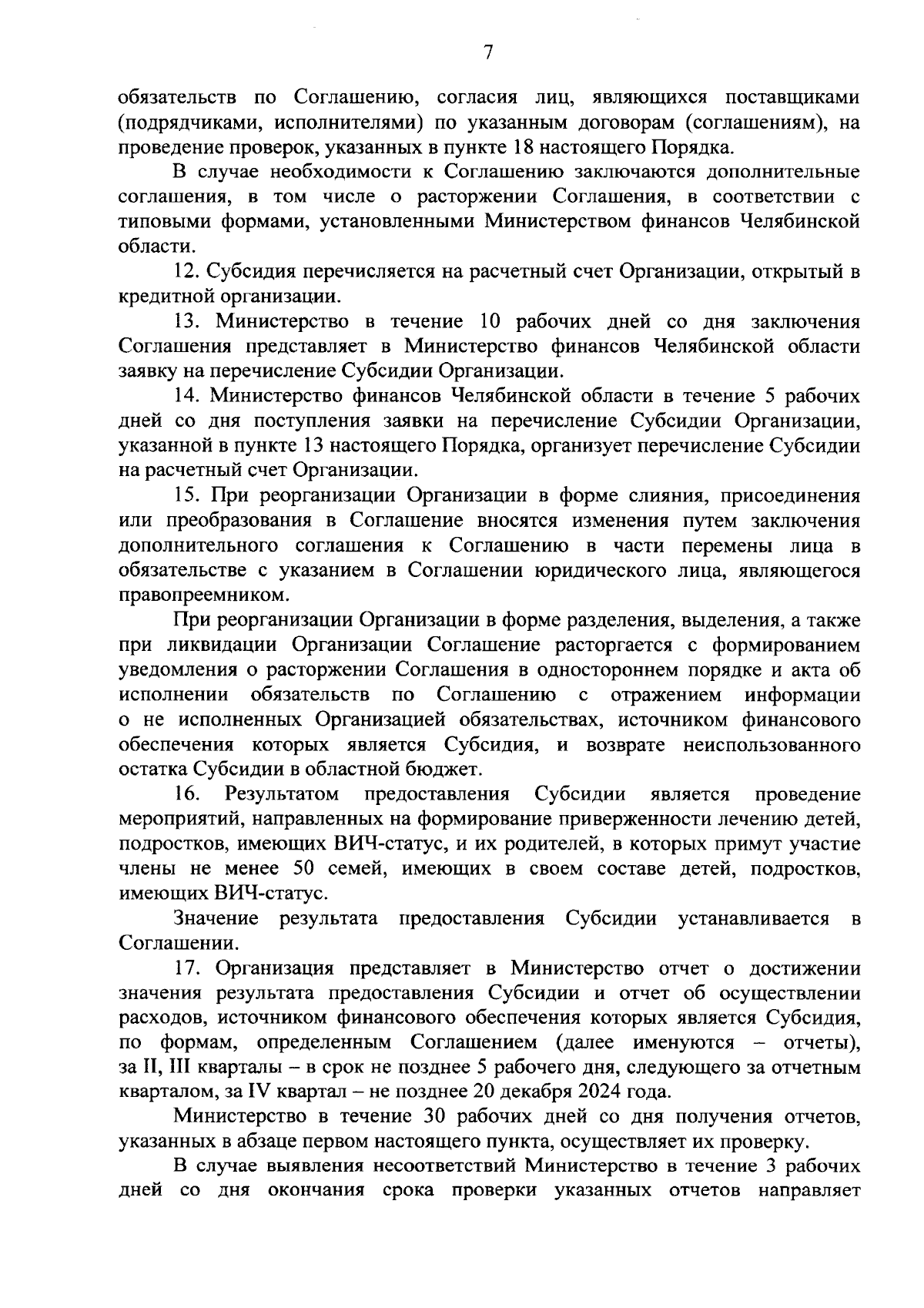 7

обязательств по Соглашению, согласия лиц, являющихся поставщиками (подрядчиками, исполнителями) по указанным договорам (соглашениям), на проведение проверок, указанных в пункте 18 настоящего Порядка.

В случае необходимости к Соглашению заключаются дополнительные соглашения, в том числе о расторжении Соглашения, в соответствии с типовыми формами, установленными Министерством финансов Челябинской области.

12. Субсидия перечисляется на расчетный счет Организации, открытый в кредитной организации.

13. Министерство в течение 10 рабочих дней со дня заключения Соглашения представляет в Министерство финансов Челябинской области заявку на перечисление Субсидии Организации.

14. Министерство финансов Челябинской области в течение 5 рабочих дней со дня поступления заявки на перечисление Субсидии Организации, указанной в пункте 13 настоящего Порядка, организует перечисление Субсидии на расчетный счет Организации.

15. При реорганизации Организации в форме слияния, присоединения или преобразования в Соглашение вносятся изменения путем заключения дополнительного соглашения к Соглашению в части перемены лица в обязательстве с указанием в Соглашении юридического лица, являющегося правопреемником.

При реорганизации Организации в форме разделения, выделения, а также при ликвидации Организации Соглашение расторгается с формированием уведомления о расторжении Соглашения в одностороннем порядке и акта об исполнении обязательств по Соглашению с отражением информации о не исполненных Организацией обязательствах, источником финансового обеспечения которых является Субсидия, и возврате неиспользованного остатка Субсидии в областной бюджет.

16. Результатом предоставления Субсидии является проведение мероприятий, направленных на формирование приверженности лечению детей, подростков, имеющих ВИЧ-статус, и их родителей, в которых примут участие члены не менее 50 семей, имеющих в своем составе детей, подростков, имеющих ВИЧ-статус.

Значение результата предоставления Субсидии устанавливается в Соглашении.

17. Организация представляет в Министерство отчет о достижении значения результата предоставления Субсидии и отчет об осуществлении расходов, источником финансового обеспечения которых является Субсидия, по формам, определенным Соглашением (далее именуются – отчеты), за II, III кварталы – в срок не позднее 5 рабочего дня, следующего за отчетным кварталом, за IV квартал – не позднее 20 декабря 2024 года.

Министерство в течение 30 рабочих дней со дня получения отчетов, указанных в абзаце первом настоящего пункта, осуществляет их проверку.

В случае выявления несоответствий Министерство в течение 3 рабочих дней со дня окончания срока проверки указанных отчетов направляет